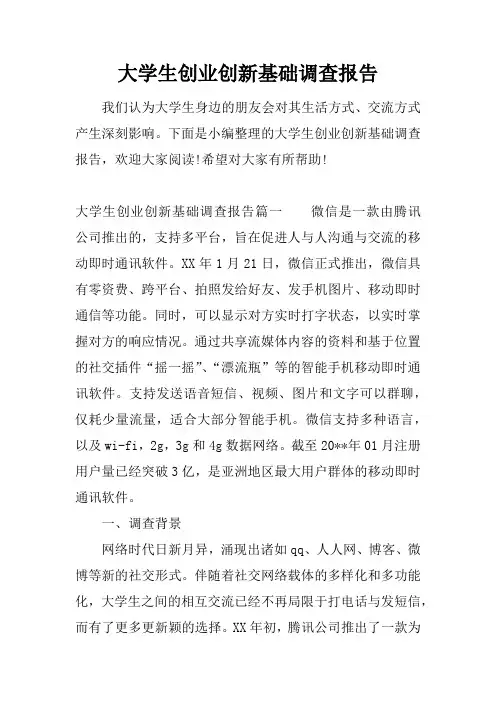 大学生创业创新基础调查报告

我们认为大学生身边的朋友会对其生活方式、交流方式产生深刻影响。下面是小编整理的大学生创业创新基础调查报告，欢迎大家阅读!希望对大家有所帮助!

大学生创业创新基础调查报告篇一　　微信是一款由腾讯公司推出的，支持多平台，旨在促进人与人沟通与交流的移动即时通讯软件。XX 年 1 月 21 日，微信正式推出，微信具有零资费、跨平台、拍照发给好友、发手机图片、移动即时通信等功能。同时，可以显示对方实时打字状态，以实时掌握对方的响应情况。通过共享流媒体内容的资料和基于位置的社交插件“摇一摇”、“漂流瓶”等的智能手机移动即时通讯软件。支持发送语音短信、视频、图片和文字可以群聊，仅耗少量流量，适合大部分智能手机。微信支持多种语言，以及 wi-fi，2g，3g 和 4g 数据网络。截至 20**年 01 月注册用户量已经突破 3 亿，是亚洲地区最大用户群体的移动即时通讯软件。

一、调查背景

网络时代日新月异，涌现出诸如 qq、人人网、博客、微博等新的社交形式。伴随着社交网络载体的多样化和多功能化，大学生之间的相互交流已经不再局限于打电话与发短信，而有了更多更新颖的选择。XX 年初，腾讯公司推出了一款为